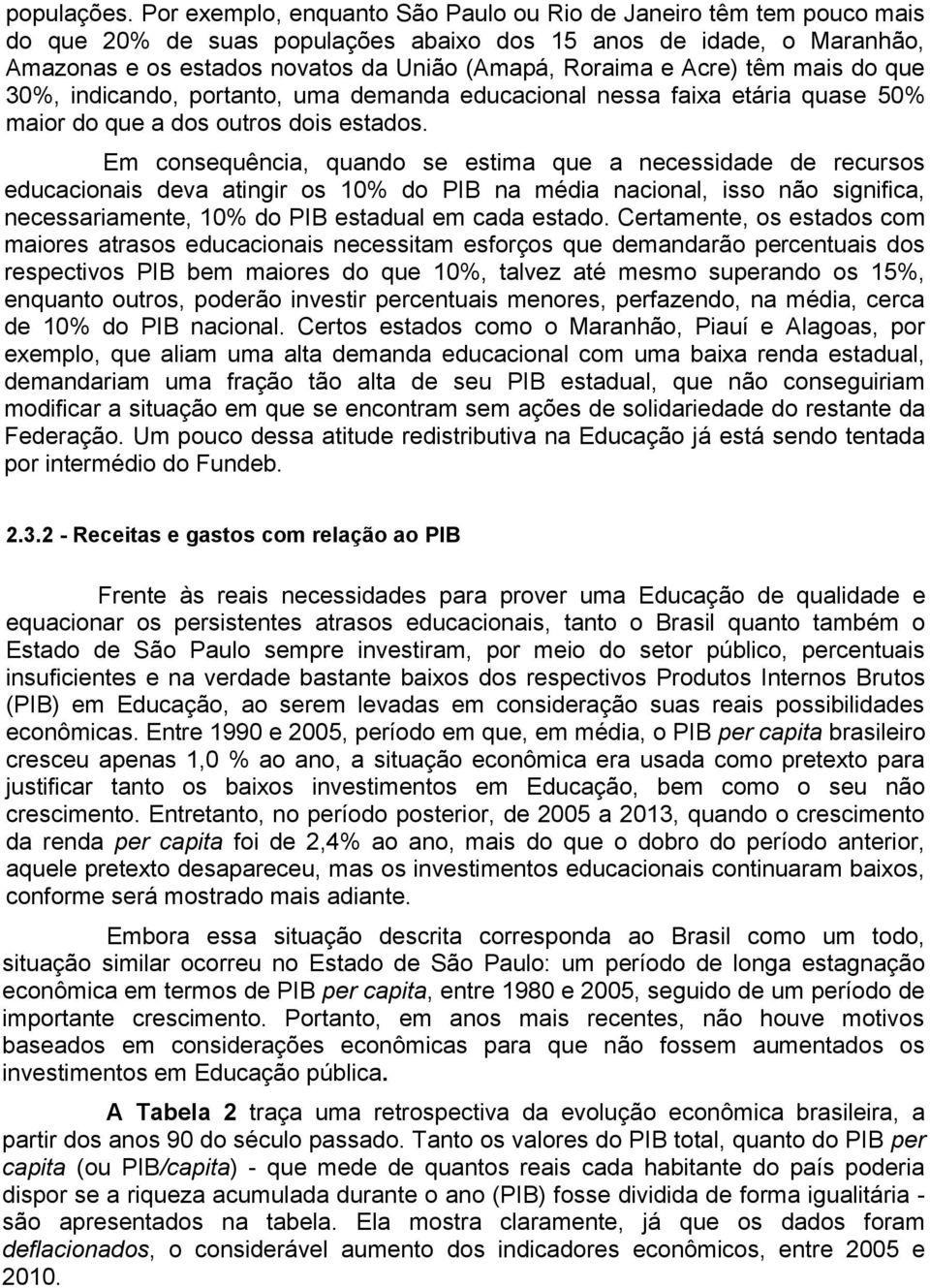 populações. Por exemplo, enquanto São Paulo ou Rio de Janeiro têm tem pouco mais do que 20% de suas populações abaixo dos 15 anos de idade, o Maranhão, Amazonas e os estados novatos da União (Amapá, Roraima e Acre) têm mais do que 30%, indicando, portanto, uma demanda educacional nessa faixa etária quase 50% maior do que a dos outros dois estados.

Em consequência, quando se estima que a necessidade de recursos educacionais deva atingir os 10% do PIB na média nacional, isso não significa, necessariamente, 10% do PIB estadual em cada estado. Certamente, os estados com maiores atrasos educacionais necessitam esforços que demandarão percentuais dos respectivos PIB bem maiores do que 10%, talvez até mesmo superando os 15%, enquanto outros, poderão investir percentuais menores, perfazendo, na média, cerca de 10% do PIB nacional. Certos estados como o Maranhão, Piauí e Alagoas, por exemplo, que aliam uma alta demanda educacional com uma baixa renda estadual, demandariam uma fração tão alta de seu PIB estadual, que não conseguiriam modificar a situação em que se encontram sem ações de solidariedade do restante da Federação. Um pouco dessa atitude redistributiva na Educação já está sendo tentada por intermédio do Fundeb.

2.3.2 - Receitas e gastos com relação ao PIB

Frente às reais necessidades para prover uma Educação de qualidade e equacionar os persistentes atrasos educacionais, tanto o Brasil quanto também o Estado de São Paulo sempre investiram, por meio do setor público, percentuais insuficientes e na verdade bastante baixos dos respectivos Produtos Internos Brutos (PIB) em Educação, ao serem levadas em consideração suas reais possibilidades econômicas. Entre 1990 e 2005, período em que, em média, o PIB per capita brasileiro cresceu apenas 1,0 % ao ano, a situação econômica era usada como pretexto para justificar tanto os baixos investimentos em Educação, bem como o seu não crescimento. Entretanto, no período posterior, de 2005 a 2013, quando o crescimento da renda per capita foi de 2,4% ao ano, mais do que o dobro do período anterior, aquele pretexto desapareceu, mas os investimentos educacionais continuaram baixos, conforme será mostrado mais adiante.

Embora essa situação descrita corresponda ao Brasil como um todo, situação similar ocorreu no Estado de São Paulo: um período de longa estagnação econômica em termos de PIB per capita, entre 1980 e 2005, seguido de um período de importante crescimento. Portanto, em anos mais recentes, não houve motivos baseados em considerações econômicas para que não fossem aumentados os investimentos em Educação pública.

A Tabela 2 traça uma retrospectiva da evolução econômica brasileira, a partir dos anos 90 do século passado. Tanto os valores do PIB total, quanto do PIB per capita (ou PIB/capita) - que mede de quantos reais cada habitante do país poderia dispor se a riqueza acumulada durante o ano (PIB) fosse dividida de forma igualitária - são apresentados na tabela. Ela mostra claramente, já que os dados foram deflacionados, o considerável aumento dos indicadores econômicos, entre 2005 e 2010.